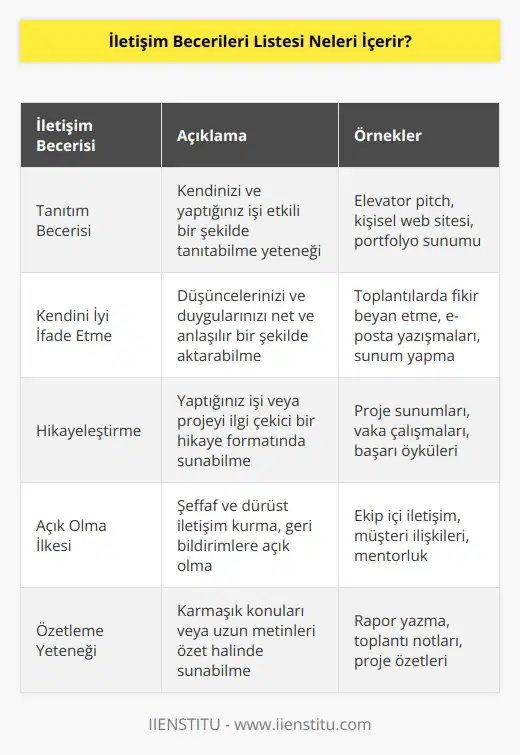 İletişim Becerileri Listesi Neleri İçerir?

| İletişim Becerisi | Açıklama | Örnekler |
|---|---|---|
| Tanıtım Becerisi | Kendinizi ve yaptığınız işi etkili bir şekilde tanıtabilme yeteneği | Elevator pitch, kişisel web sitesi, portfolyo sunumu |
| Kendini İyi İfade Etme | Düşüncelerinizi ve duygularınızı net ve anlaşılır bir şekilde aktarabilme | Toplantılarda fikir beyan etme, e-posta yazışmaları, sunum yapma |
| Hikayeleştirme | Yaptığınız işi veya projeyi ilgi çekici bir hikaye formatında sunabilme | Proje sunumları, vaka çalışmaları, başarı öyküleri |
| Açık Olma İlkesi | Şeffaf ve dürüst iletişim kurma, geri bildirimlere açık olma | Ekip içi iletişim, müşteri ilişkileri, mentorluk |
| Özetleme Yeteneği | Karmaşık konuları veya uzun metinleri özet halinde sunabilme | Rapor yazma, toplantı notları, proje özetleri |

IIENSTITU - www.iienstitu.com